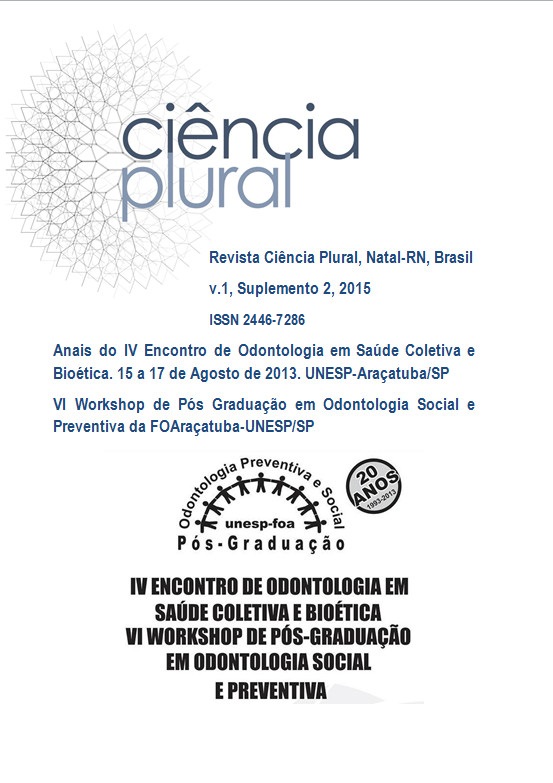 ciência
plural

Revista Ciência Plural, Natal-RN, Brasil

v.1, Suplemento 2, 2015

ISSN 2446-7286

Anais do IV Encontro de Odontologia em Saúde Coletiva e Bioética. 15 a 17 de Agosto de 2013. UNESP-Araçatuba/SP

VI Workshop de Pós Graduação em Odontologia Social e Preventiva da FOAraçatuba-UNESP/SP

Odontologia Preventiva e Social
unesp-foa
Pós-Graduação

20 ANOS
1993-2013

IV ENCONTRO DE ODONTOLOGIA EM SAÚDE COLETIVA E BIOÉTICA
VI WORKSHOP DE PÓS-GRADUAÇÃO EM ODONTOLOGIA SOCIAL E PREVENTIVA